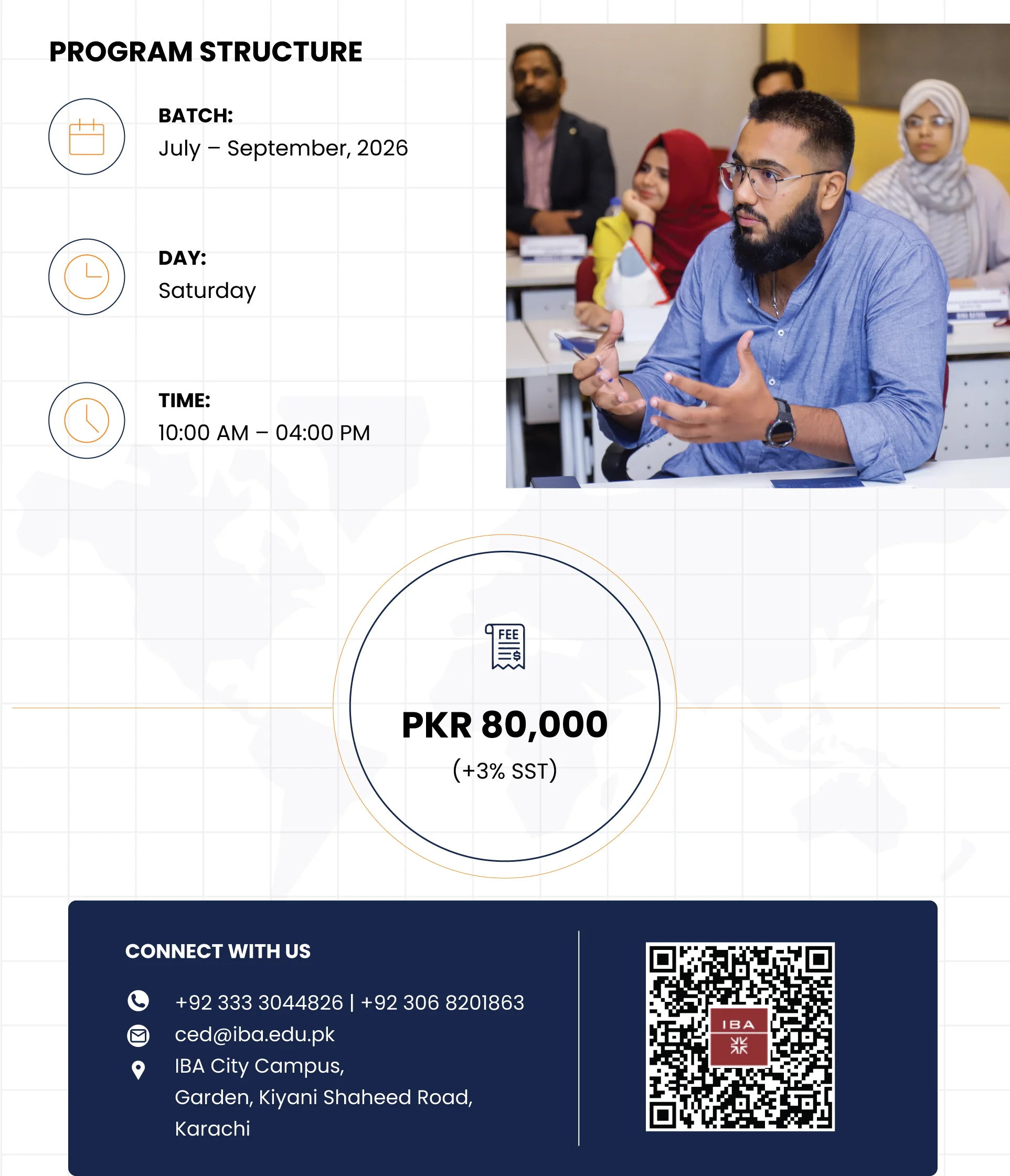 PROGRAM STRUCTURE

BATCH:
July – September, 2026

DAY:
Saturday

TIME:
10:00 AM – 04:00 PM

FEE

PKR 80,000
(+3% SST)

CONNECT WITH US

+92 333 3044826 | +92 306 8201863
ced@iba.edu.pk
IBA City Campus,
Garden, Kiyani Shaheed Road,
Karachi

IBA